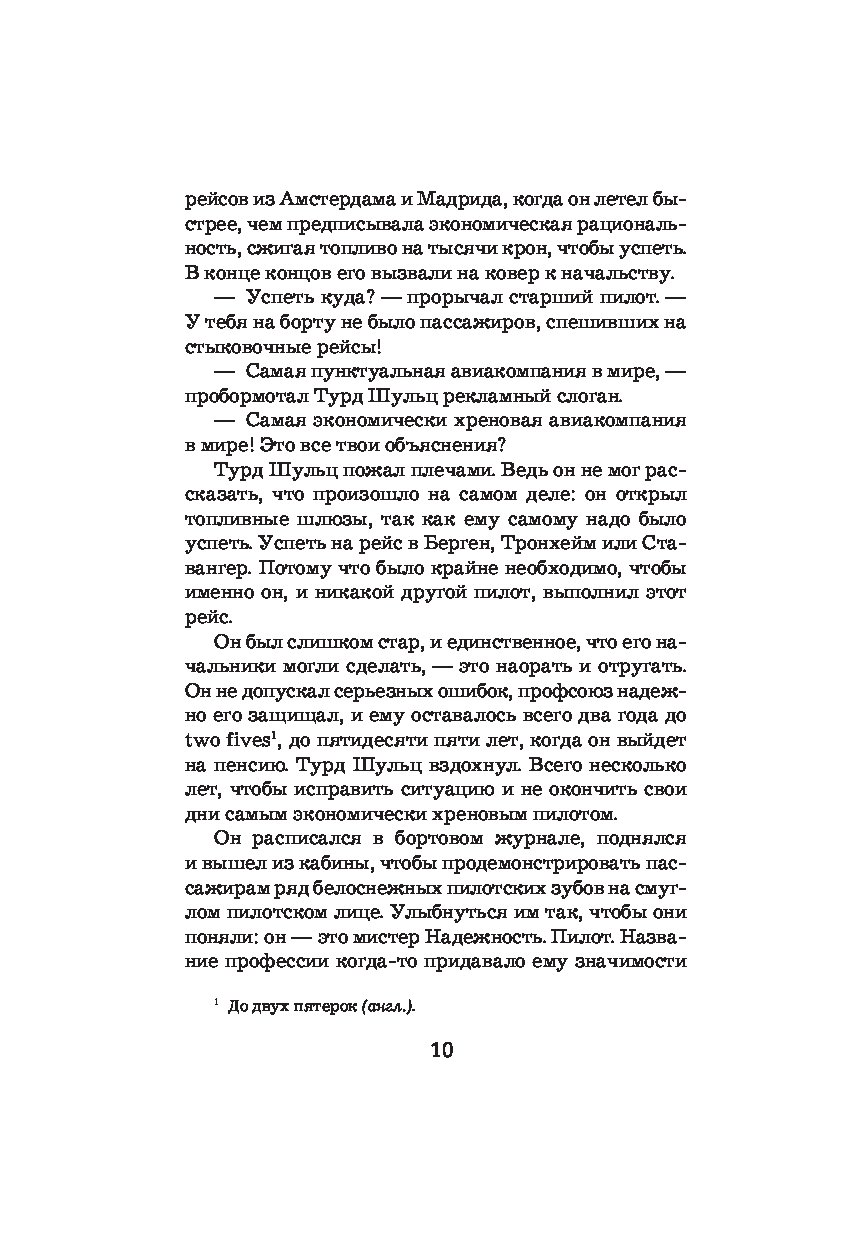 рейсов из Амстердама и Мадрида, когда он летел быстрее, чем предписывала экономическая рациональность, сжигая топливо на тысячи крон, чтобы успеть. В конце концов его вызвали на ковер к начальству.

— Успеть куда? — прорычал старший пилот. — У тебя на борту не было пассажиров, спешивших на стыковочные рейсы!

— Самая пунктуальная авиакомпания в мире, — пробормотал Турд Шульц рекламный слоган.

— Самая экономически хреновая авиакомпания в мире! Это все твои объяснения?

Турд Шульц пожал плечами. Ведь он не мог рассказать, что произошло на самом деле: он открыл топливные шлюзы, так как ему самому надо было успеть. Успеть на рейс в Берген, Тронхейм или Ставангер. Потому что было крайне необходимо, чтобы именно он, и никакой другой пилот, выполнил этот рейс.

Он был слишком стар, и единственное, что его начальники могли сделать, — это наорать и отругать. Он не допускал серьезных ошибок, профсоюз надежно его защищал, и ему оставалось всего два года до two fives$^1$, до пятидесяти пяти лет, когда он выйдет на пенсию. Турд Шульц вздохнул. Всего несколько лет, чтобы исправить ситуацию и не окончить свои дни самым экономически хреновым пилотом.

Он расписался в бортовом журнале, поднялся и вышел из кабины, чтобы продемонстрировать пассажирам ряд белоснежных пилотских зубов на смуглом пилотском лице. Улыбнуться им так, чтобы они поняли: он — это мистер Надежность. Пилот. Название профессии когда-то придавало ему значимости

$^1$ До двух пятерок (англ.).

10